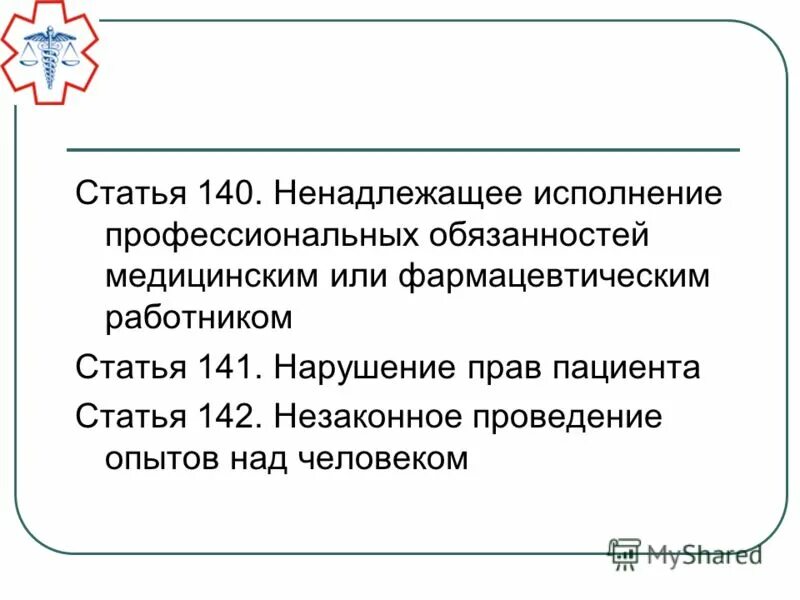 Статья 140. Ненадлежащее исполнение профессиональных обязанностей медицинским или фармацевтическим работником

Статья 141. Нарушение прав пациента

Статья 142. Незаконное проведение опытов над человеком

MyShared